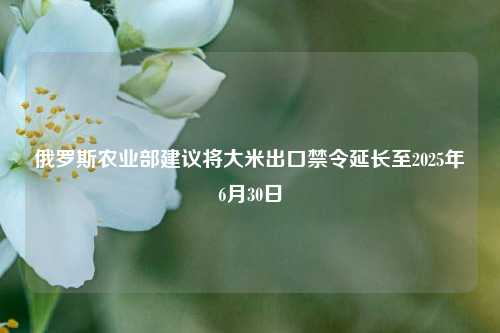 俄罗斯农业部建议将大米出口禁令延长至2025年6月30日